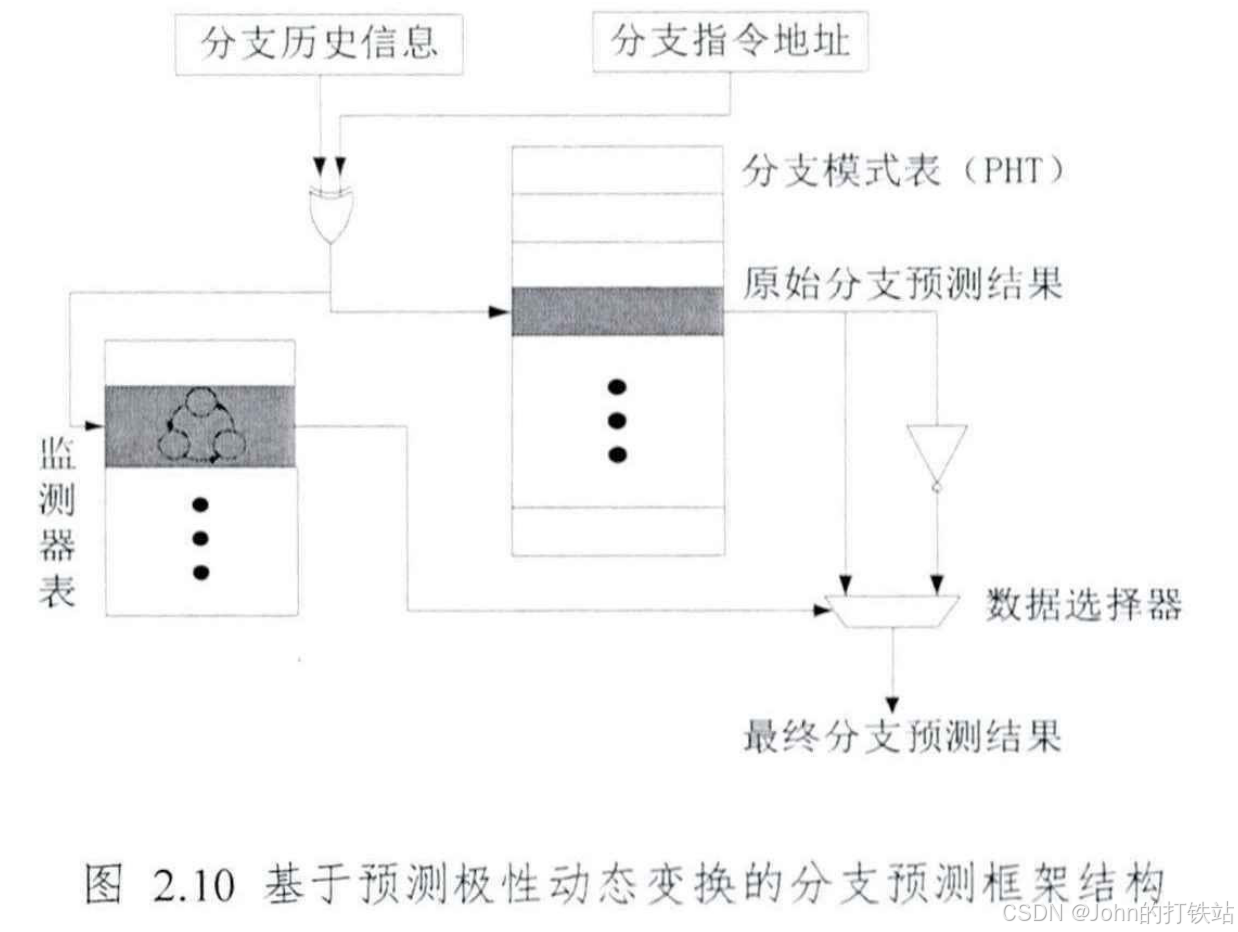 分支历史信息

分支指令地址

分支模式表（PHT）

原始分支预测结果

监测器表

数据选择器

最终分支预测结果

图 2.10 基于预测极性动态变换的分支预测框架结构

CSDN @John的打铁站